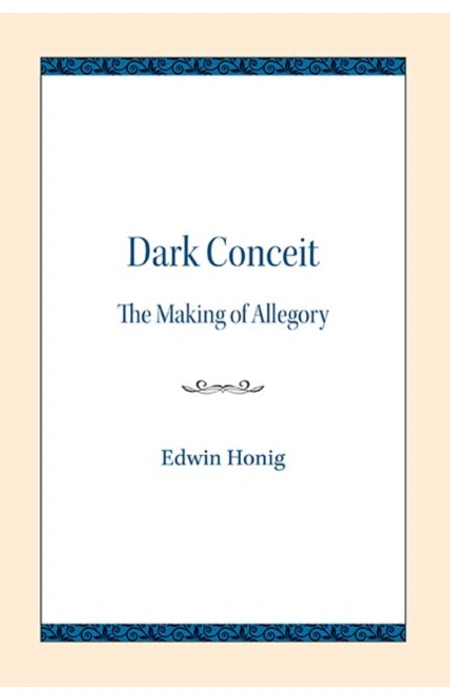 Dark Conceit

The Making of Allegory

Edwin Honig